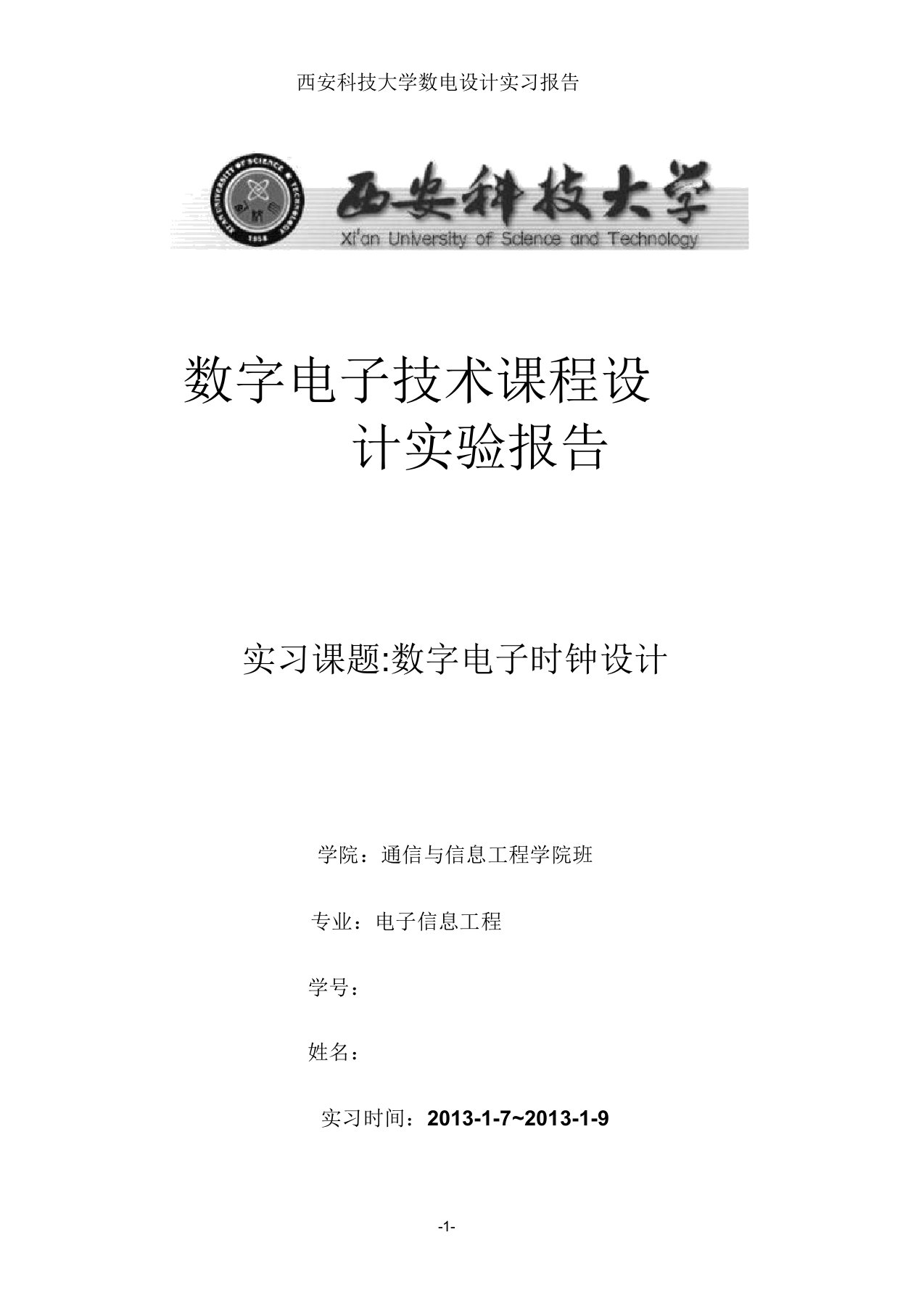 西安科技大学数电设计实习报告

XI'AN UNIVERSITY OF SCIENCE & TECHNOLOGY
1958

西安科技大学
Xi'an University of Science and Technology

数字电子技术课程设计实验报告

实习课题:数字电子时钟设计

学院：通信与信息工程学院班

专业：电子信息工程

学号：

姓名：

实习时间：2013-1-7~2013-1-9

-1-